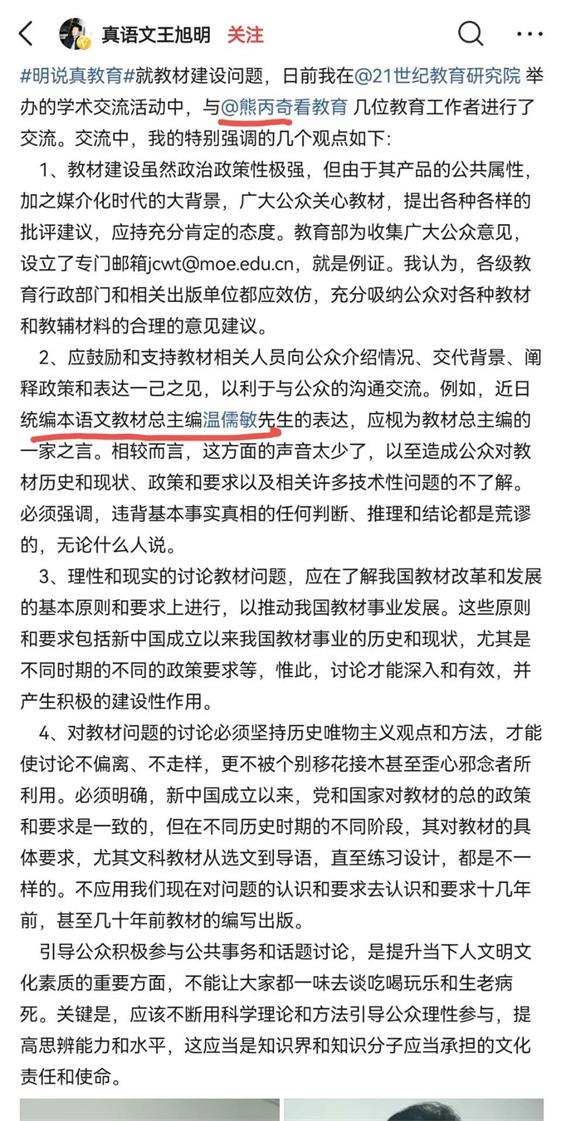 真语文王旭明 关注

#明说真教育#就教材建设问题，日前我在@21世纪教育研究院 举办的学术交流活动中，与@熊丙奇看教育 几位教育工作者进行了交流。交流中，我的特别强调的几个观点如下：

1、教材建设虽然政治政策性极强，但由于其产品的公共属性，加之媒介化时代的大背景，广大公众关心教材，提出各种各样的批评建议，应持充分肯定的态度。教育部为收集广大公众意见，设立了专门邮箱jcwt@moe.edu.cn，就是例证。我认为，各级教育行政部门和相关出版单位都应效仿，充分吸纳公众对各种教材和教辅材料的合理的意见建议。

2、应鼓励和支持教材相关人员向公众介绍情况、交代背景、阐释政策和表达一己之见，以利于与公众的沟通交流。例如，近日统编本语文教材总主编温儒敏先生的表达，应视为教材总主编的一家之言。相较而言，这方面的声音太少了，以至造成公众对教材历史和现状、政策和要求以及相关许多技术性问题的不了解。必须强调，违背基本事实真相的任何判断、推理和结论都是荒谬的，无论什么人说。

3、理性和现实的讨论教材问题，应在了解我国教材改革和发展的基本原则和要求上进行，以推动我国教材事业发展。这些原则和要求包括新中国成立以来我国教材事业的历史和现状，尤其是不同时期的不同的政策要求等，惟此，讨论才能深入和有效，并产生积极的建设性作用。

4、对教材问题的讨论必须坚持历史唯物主义观点和方法，才能使讨论不偏离、不走样，更不被个别移花接木甚至歪心邪念者所利用。必须明确，新中国成立以来，党和国家对教材的总的政策和要求是一致的，但在不同历史时期的不同阶段，其对教材的具体要求，尤其文科教材从选文到导语，直至练习设计，都是不一样的。不应用我们现在对问题的认识和要求去认识和要求十几年前，甚至几十年前教材的编写出版。

引导公众积极参与公共事务和话题讨论，是提升当下人文明文化素质的重要方面，不能让大家都一味去谈吃喝玩乐和生老病死。关键是，应该不断用科学理论和方法引导公众理性参与，提高思辨能力和水平，这应当是知识界和知识分子应当承担的文化责任和使命。